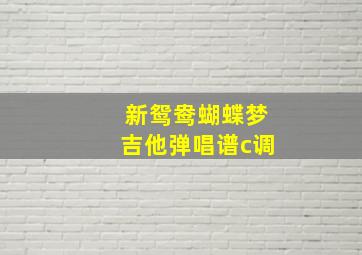 新鸳鸯蝴蝶梦
吉他弹唱谱c调